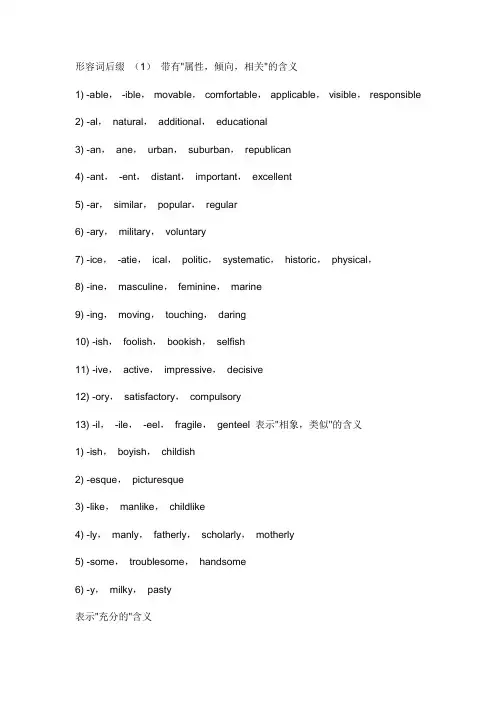 形容词后缀 （1） 带有"属性，倾向，相关"的含义

1) -able， -ible， movable， comfortable， applicable， visible， responsible

2) -al， natural， additional， educational

3) -an， ane， urban， suburban， republican

4) -ant， -ent， distant， important， excellent

5) -ar， similar， popular， regular

6) -ary， military， voluntary

7) -ice， -atie， ical， politic， systematic， historic， physical，

8) -ine， masculine， feminine， marine

9) -ing， moving， touching， daring

10) -ish， foolish， bookish， selfish

11) -ive， active， impressive， decisive

12) -ory， satisfactory， compulsory

13) -il， -ile， -eel， fragile， genteel 表示"相象，类似"的含义

1) -ish， boyish， childish

2) -esque， picturesque

3) -like， manlike， childlike

4) -ly， manly， fatherly， scholarly， motherly

5) -some， troublesome， handsome

6) -y， milky， pasty

表示"充分的"含义